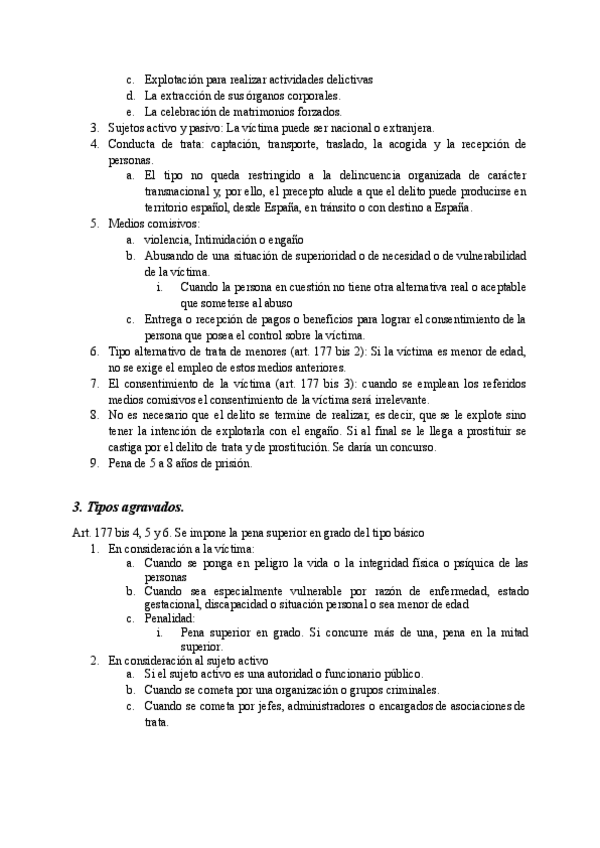 c. Explotación para realizar actividades delictivas
d. La extracción de sus órganos corporales.
e. La celebración de matrimonios forzados.
3. Sujetos activo y pasivo: La víctima puede ser nacional o extranjera.
4. Conducta de trata: captación, transporte, traslado, la acogida y la recepción de personas.
a. El tipo no queda restringido a la delincuencia organizada de carácter transnacional y, por ello, el precepto alude a que el delito puede producirse en territorio español, desde España, en tránsito o con destino a España.
5. Medios comisivos:
a. violencia, Intimidación o engaño
b. Abusando de una situación de superioridad o de necesidad o de vulnerabilidad de la víctima.
i. Cuando la persona en cuestión no tiene otra alternativa real o aceptable que someterse al abuso
c. Entrega o recepción de pagos o beneficios para lograr el consentimiento de la persona que posea el control sobre la víctima.
6. Tipo alternativo de trata de menores (art. 177 bis 2): Si la víctima es menor de edad, no se exige el empleo de estos medios anteriores.
7. El consentimiento de la víctima (art. 177 bis 3): cuando se emplean los referidos medios comisivos el consentimiento de la víctima será irrelevante.
8. No es necesario que el delito se termine de realizar, es decir, que se le explote sino tener la intención de explotarla con el engaño. Si al final se le llega a prostituir se castiga por el delito de trata y de prostitución. Se daría un concurso.
9. Pena de 5 a 8 años de prisión.

3. Tipos agravados.

Art. 177 bis 4, 5 y 6. Se impone la pena superior en grado del tipo básico
1. En consideración a la víctima:
a. Cuando se ponga en peligro la vida o la integridad física o psíquica de las personas
b. Cuando sea especialmente vulnerable por razón de enfermedad, estado gestacional, discapacidad o situación personal o sea menor de edad
c. Penalidad:
i. Pena superior en grado. Si concurre más de una, pena en la mitad superior.
2. En consideración al sujeto activo
a. Si el sujeto activo es una autoridad o funcionario público.
b. Cuando se cometa por una organización o grupos criminales.
c. Cuando se cometa por jefes, administradores o encargados de asociaciones de trata.